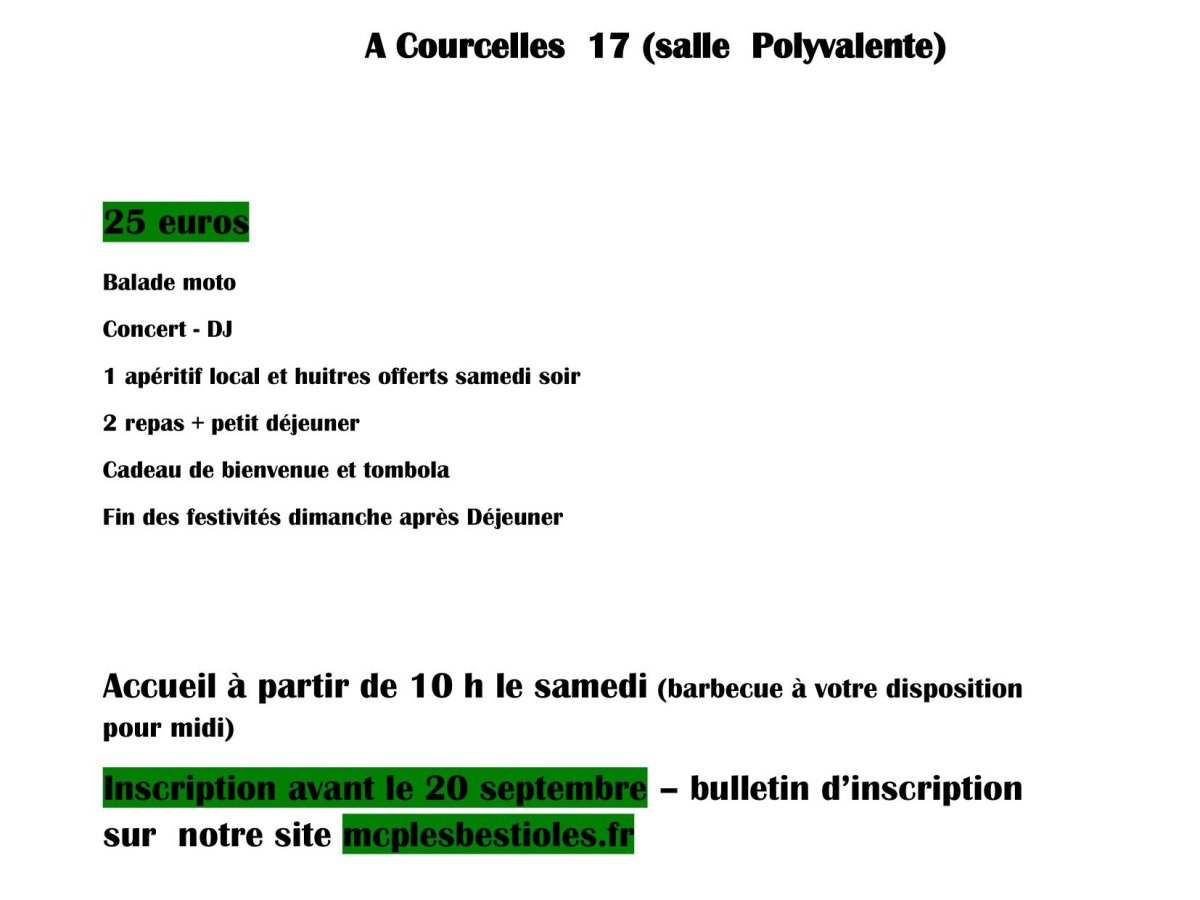 A Courcelles 17 (salle Polyvalente)

25 euros

Balade moto

Concert - DJ

1 apéritif local et huitres offerts samedi soir

2 repas + petit déjeuner

Cadeau de bienvenue et tombola

Fin des festivités dimanche après Déjeuner

Accueil à partir de 10 h le samedi (barbecue à votre disposition pour midi)

Inscription avant le 20 septembre – bulletin d'inscription sur notre site mcplesbestioles.fr